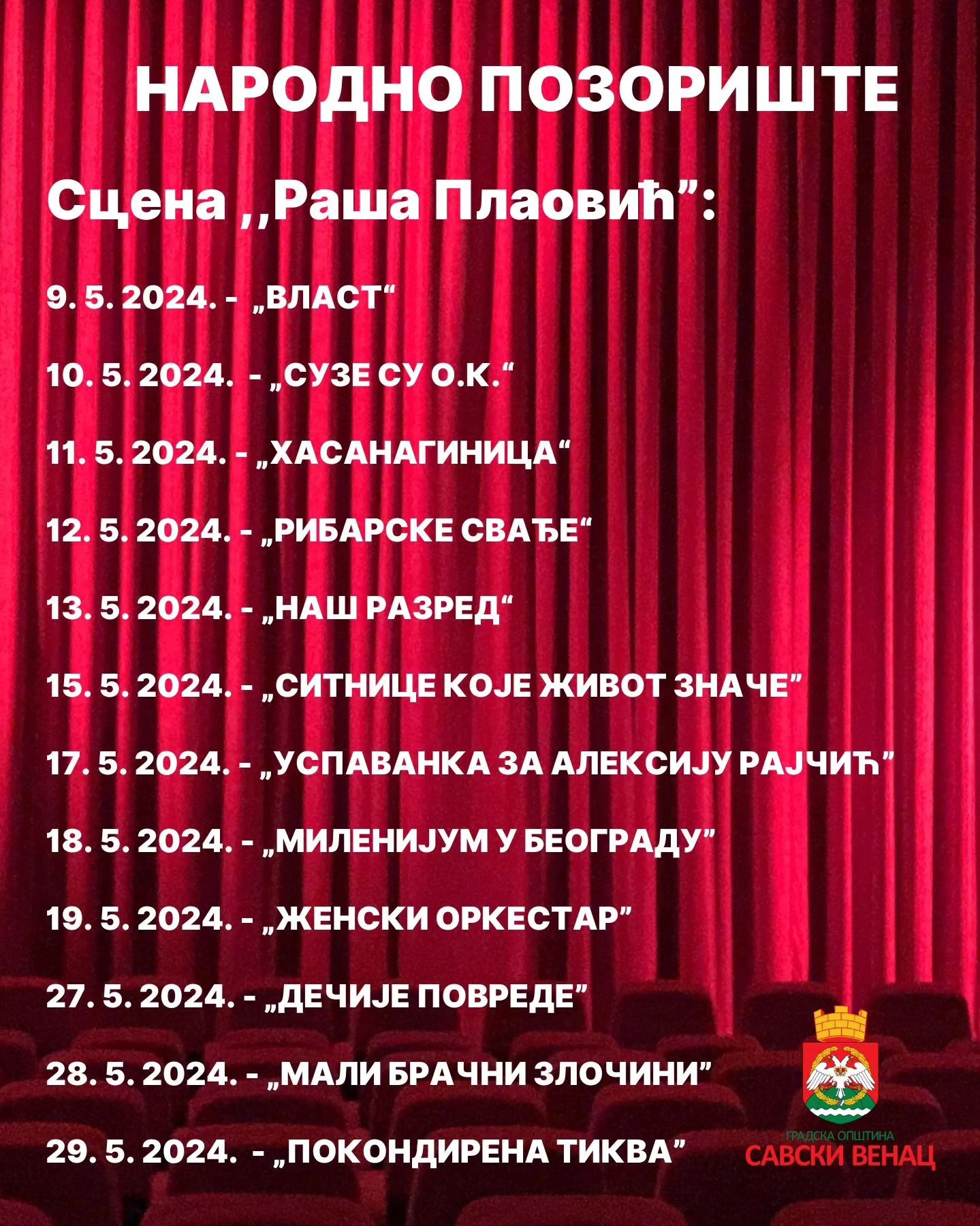 НАРОДНО ПОЗОРИШТЕ

Сцена ,,Раша Плаовић”:

9. 5. 2024. - „ВЛАСТ“

10. 5. 2024. - „СУЗЕ СУ О.К.“

11. 5. 2024. - „ХАСАНАГИНИЦА“

12. 5. 2024. - „РИБАРСКЕ СВАЂЕ“

13. 5. 2024. - „НАШ РАЗРЕД“

15. 5. 2024. - „СИТНИЦЕ КОЈЕ ЖИВОТ ЗНАЧЕ”

17. 5. 2024. - „УСПАВАНКА ЗА АЛЕКСИЈУ РАЈЧИЋ”

18. 5. 2024. - „МИЛЕНИЈУМ У БЕОГРАДУ”

19. 5. 2024. - „ЖЕНСКИ ОРКЕСТАР”

27. 5. 2024. - „ДЕЧИЈЕ ПОВРЕДЕ”

28. 5. 2024. - „МАЛИ БРАЧНИ ЗЛОЧИНИ”

29. 5. 2024. - „ПОКОНДИРЕНА ТИКВА”

ГРАДСКА ОПШТИНА
САВСКИ ВЕНАЦ